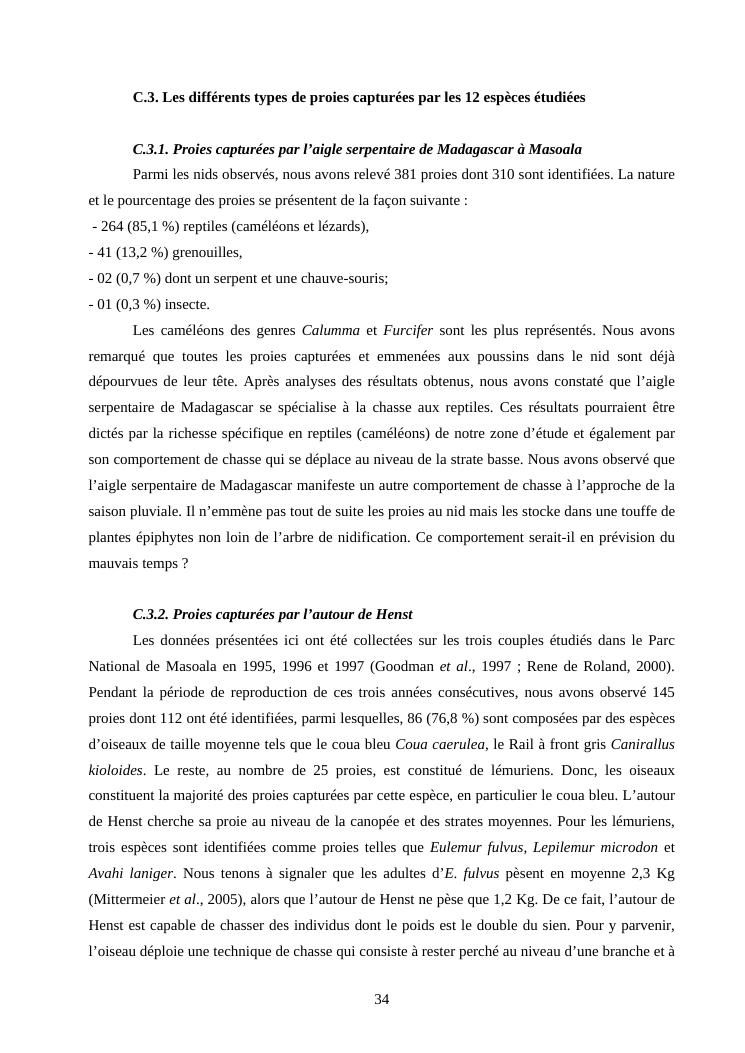 C.3. Les différents types de proies capturées par les 12 espèces étudiées

C.3.1. Proies capturées par l'aigle serpentaire de Madagascar à Masoala

Parmi les nids observés, nous avons relevé 381 proies dont 310 sont identifiées. La nature et le pourcentage des proies se présentent de la façon suivante :
- 264 (85,1 %) reptiles (caméléons et lézards),
- 41 (13,2 %) grenouilles,
- 02 (0,7 %) dont un serpent et une chauve-souris;
- 01 (0,3 %) insecte.

Les caméléons des genres Calumma et Furcifer sont les plus représentés. Nous avons remarqué que toutes les proies capturées et emmenées aux poussins dans le nid sont déjà dépourvues de leur tête. Après analyses des résultats obtenus, nous avons constaté que l'aigle serpentaire de Madagascar se spécialise à la chasse aux reptiles. Ces résultats pourraient être dictés par la richesse spécifique en reptiles (caméléons) de notre zone d'étude et également par son comportement de chasse qui se déplace au niveau de la strate basse. Nous avons observé que l'aigle serpentaire de Madagascar manifeste un autre comportement de chasse à l'approche de la saison pluviale. Il n'emmène pas tout de suite les proies au nid mais les stocke dans une touffe de plantes épiphytes non loin de l'arbre de nidification. Ce comportement serait-il en prévision du mauvais temps ?

C.3.2. Proies capturées par l'autour de Henst

Les données présentées ici ont été collectées sur les trois couples étudiés dans le Parc National de Masoala en 1995, 1996 et 1997 (Goodman et al., 1997 ; Rene de Roland, 2000). Pendant la période de reproduction de ces trois années consécutives, nous avons observé 145 proies dont 112 ont été identifiées, parmi lesquelles, 86 (76,8 %) sont composées par des espèces d'oiseaux de taille moyenne tels que le coua bleu Coua caerulea, le Rail à front gris Canirallus kioloides. Le reste, au nombre de 25 proies, est constitué de lémuriens. Donc, les oiseaux constituent la majorité des proies capturées par cette espèce, en particulier le coua bleu. L'autour de Henst cherche sa proie au niveau de la canopée et des strates moyennes. Pour les lémuriens, trois espèces sont identifiées comme proies telles que Eulemur fulvus, Lepilemur microdon et Avahi laniger. Nous tenons à signaler que les adultes d'E. fulvus pèsent en moyenne 2,3 Kg (Mittermeier et al., 2005), alors que l'autour de Henst ne pèse que 1,2 Kg. De ce fait, l'autour de Henst est capable de chasser des individus dont le poids est le double du sien. Pour y parvenir, l'oiseau déploie une technique de chasse qui consiste à rester perché au niveau d'une branche et à

34